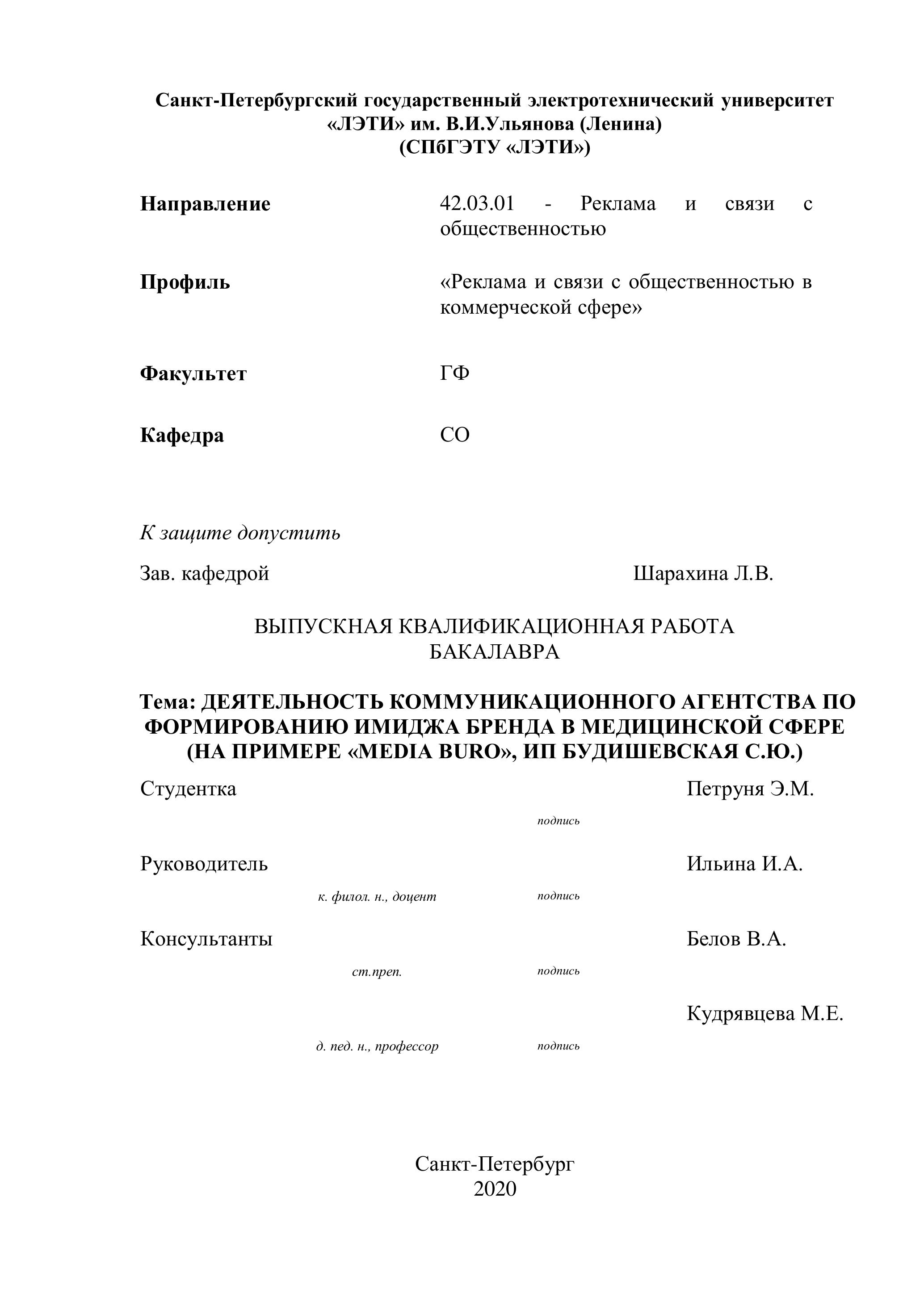 Санкт-Петербургский государственный электротехнический университет
«ЛЭТИ» им. В.И.Ульянова (Ленина)
(СПбГЭТУ «ЛЭТИ»)

Направление 42.03.01 - Реклама и связи с общественностью

Профиль «Реклама и связи с общественностью в коммерческой сфере»

Факультет ГФ

Кафедра СО

К защите допустить

Зав. кафедрой Шарахина Л.В.

ВЫПУСКНАЯ КВАЛИФИКАЦИОННАЯ РАБОТА
БАКАЛАВРА

Тема: ДЕЯТЕЛЬНОСТЬ КОММУНИКАЦИОННОГО АГЕНТСТВА ПО ФОРМИРОВАНИЮ ИМИДЖА БРЕНДА В МЕДИЦИНСКОЙ СФЕРЕ (НА ПРИМЕРЕ «MEDIA BURO», ИП БУДИШЕВСКАЯ С.Ю.)

Студентка Петруня Э.М.
подпись

Руководитель Ильина И.А.
к. филол. н., доцент подпись

Консультанты Белов В.А.
ст.преп. подпись

Кудрявцева М.Е.
д. пед. н., профессор подпись

Санкт-Петербург
2020